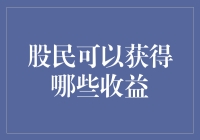 股民可以获得哪些收益